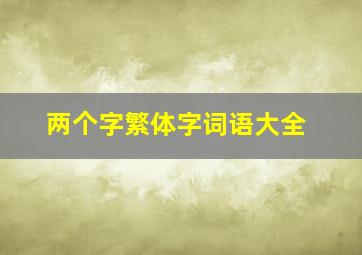 两个字繁体字词语大全